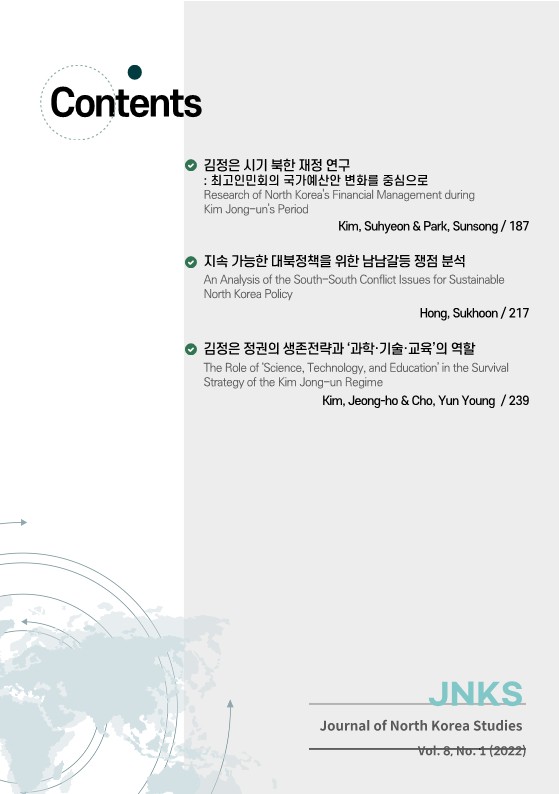 Contents

김정은 시기 북한 재정 연구
: 최고인민회의 국가예산안 변화를 중심으로
Research of North Korea's Financial Management during Kim Jong-un's Period
Kim, Suhyeon & Park, Sunsong / 187

지속 가능한 대북정책을 위한 남남갈등 쟁점 분석
An Analysis of the South-South Conflict Issues for Sustainable North Korea Policy
Hong, Sukhoon / 217

김정은 정권의 생존전략과 '과학·기술·교육'의 역할
The Role of 'Science, Technology, and Education' in the Survival Strategy of the Kim Jong-un Regime
Kim, Jeong-ho & Cho, Yun Young / 239

JNKS
Journal of North Korea Studies
Vol. 8, No. 1 (2022)